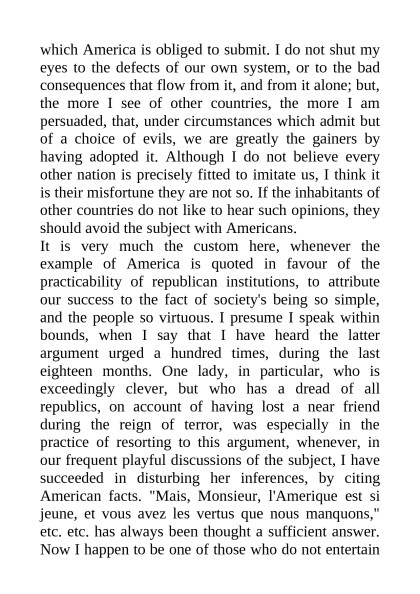 which America is obliged to submit. I do not shut my eyes to the defects of our own system, or to the bad consequences that flow from it, and from it alone; but, the more I see of other countries, the more I am persuaded, that, under circumstances which admit but of a choice of evils, we are greatly the gainers by having adopted it. Although I do not believe every other nation is precisely fitted to imitate us, I think it is their misfortune they are not so. If the inhabitants of other countries do not like to hear such opinions, they should avoid the subject with Americans.
It is very much the custom here, whenever the example of America is quoted in favour of the practicability of republican institutions, to attribute our success to the fact of society's being so simple, and the people so virtuous. I presume I speak within bounds, when I say that I have heard the latter argument urged a hundred times, during the last eighteen months. One lady, in particular, who is exceedingly clever, but who has a dread of all republics, on account of having lost a near friend during the reign of terror, was especially in the practice of resorting to this argument, whenever, in our frequent playful discussions of the subject, I have succeeded in disturbing her inferences, by citing American facts. "Mais, Monsieur, l'Amerique est si jeune, et vous avez les vertus que nous manquons," etc. etc. has always been thought a sufficient answer. Now I happen to be one of those who do not entertain